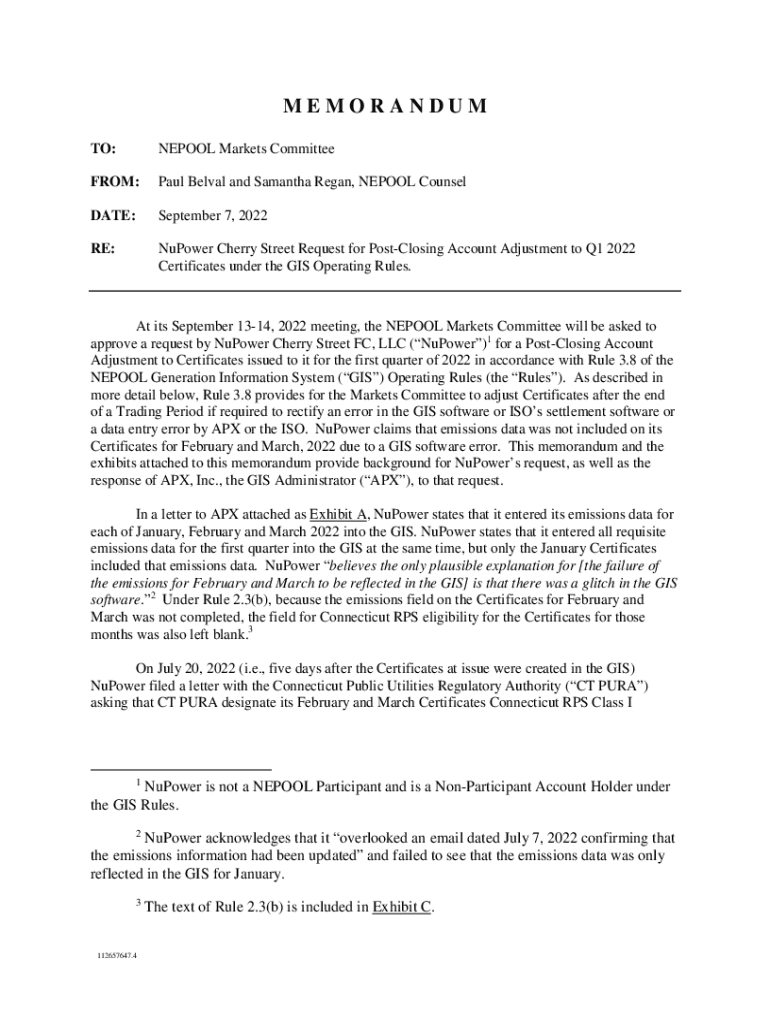 MEMORANDUM

TO: NEPOOL Markets Committee

FROM: Paul Belval and Samantha Regan, NEPOOL Counsel

DATE: September 7, 2022

RE: NuPower Cherry Street Request for Post-Closing Account Adjustment to Q1 2022 Certificates under the GIS Operating Rules.

At its September 13-14, 2022 meeting, the NEPOOL Markets Committee will be asked to approve a request by NuPower Cherry Street FC, LLC ("NuPower")$^1$ for a Post-Closing Account Adjustment to Certificates issued to it for the first quarter of 2022 in accordance with Rule 3.8 of the NEPOOL Generation Information System ("GIS") Operating Rules (the "Rules"). As described in more detail below, Rule 3.8 provides for the Markets Committee to adjust Certificates after the end of a Trading Period if required to rectify an error in the GIS software or ISO's settlement software or a data entry error by APX or the ISO. NuPower claims that emissions data was not included on its Certificates for February and March, 2022 due to a GIS software error. This memorandum and the exhibits attached to this memorandum provide background for NuPower's request, as well as the response of APX, Inc., the GIS Administrator ("APX"), to that request.

In a letter to APX attached as Exhibit A, NuPower states that it entered its emissions data for each of January, February and March 2022 into the GIS. NuPower states that it entered all requisite emissions data for the first quarter into the GIS at the same time, but only the January Certificates included that emissions data. NuPower "believes the only plausible explanation for [the failure of the emissions for February and March to be reflected in the GIS] is that there was a glitch in the GIS software."$^2$ Under Rule 2.3(b), because the emissions field on the Certificates for February and March was not completed, the field for Connecticut RPS eligibility for the Certificates for those months was also left blank.$^3$

On July 20, 2022 (i.e., five days after the Certificates at issue were created in the GIS) NuPower filed a letter with the Connecticut Public Utilities Regulatory Authority ("CT PURA") asking that CT PURA designate its February and March Certificates Connecticut RPS Class I

$^1$ NuPower is not a NEPOOL Participant and is a Non-Participant Account Holder under the GIS Rules.

$^2$ NuPower acknowledges that it "overlooked an email dated July 7, 2022 confirming that the emissions information had been updated" and failed to see that the emissions data was only reflected in the GIS for January.

$^3$ The text of Rule 2.3(b) is included in Exhibit C.

112657647.4